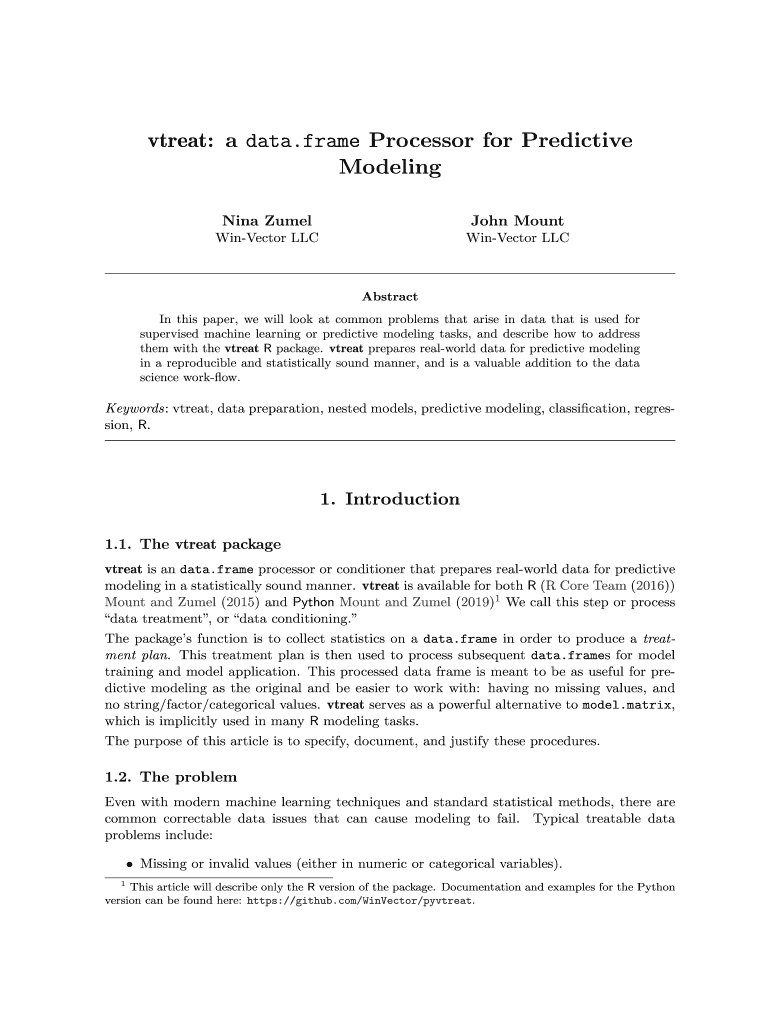 vtreat: a data.frame Processor for Predictive Modeling

Nina Zumel
Win-Vector LLC

John Mount
Win-Vector LLC

Abstract

In this paper, we will look at common problems that arise in data that is used for supervised machine learning or predictive modeling tasks, and describe how to address them with the vtreat R package. vtreat prepares real-world data for predictive modeling in a reproducible and statistically sound manner, and is a valuable addition to the data science work-flow.

Keywords: vtreat, data preparation, nested models, predictive modeling, classification, regression, R.

1. Introduction

1.1. The vtreat package

vtreat is an data.frame processor or conditioner that prepares real-world data for predictive modeling in a statistically sound manner. vtreat is available for both R (R Core Team (2016)) Mount and Zumel (2015) and Python Mount and Zumel (2019)$^1$ We call this step or process "data treatment", or "data conditioning."
The package's function is to collect statistics on a data.frame in order to produce a treatment plan. This treatment plan is then used to process subsequent data.frames for model training and model application. This processed data frame is meant to be as useful for predictive modeling as the original and be easier to work with: having no missing values, and no string/factor/categorical values. vtreat serves as a powerful alternative to model.matrix, which is implicitly used in many R modeling tasks.
The purpose of this article is to specify, document, and justify these procedures.

1.2. The problem

Even with modern machine learning techniques and standard statistical methods, there are common correctable data issues that can cause modeling to fail. Typical treatable data problems include:

• Missing or invalid values (either in numeric or categorical variables).

$^1$ This article will describe only the R version of the package. Documentation and examples for the Python version can be found here: https://github.com/WinVector/pyvtreat.